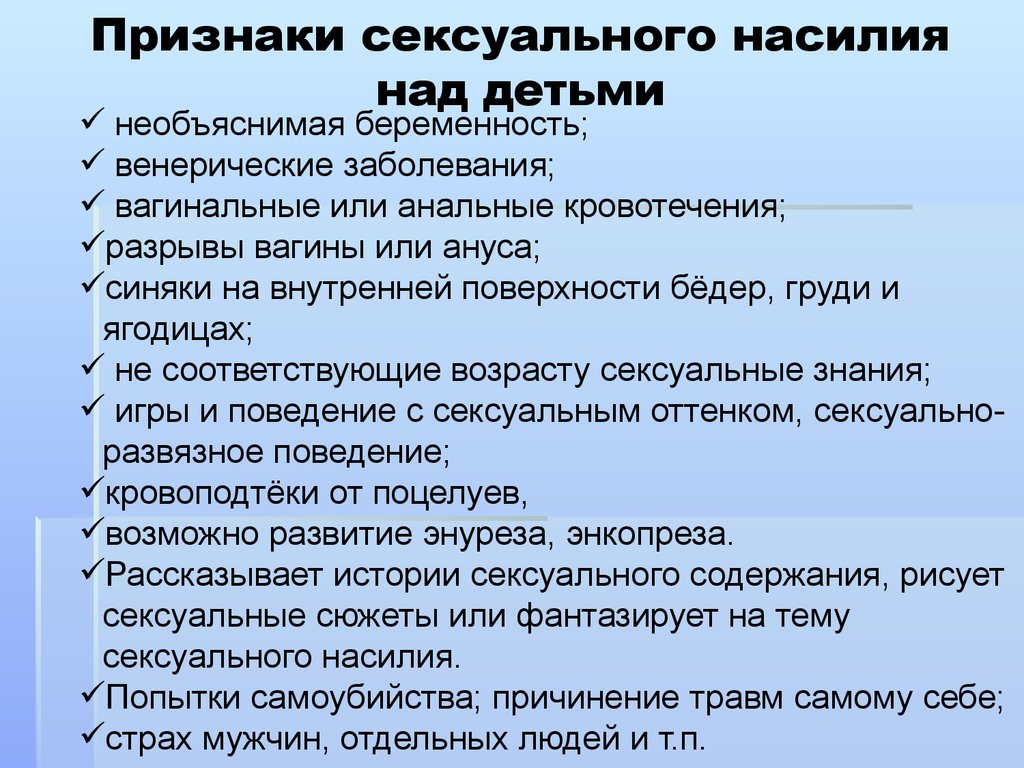 Признаки сексуального насилия над детьми

✓ необъяснимая беременность;
✓ венерические заболевания;
✓ вагинальные или анальные кровотечения;
✓разрывы вагины или ануса;
✓синяки на внутренней поверхности бёдер, груди и ягодицах;
✓ не соответствующие возрасту сексуальные знания;
✓ игры и поведение с сексуальным оттенком, сексуально-развязное поведение;
✓кровоподтёки от поцелуев,
✓возможно развитие энуреза, энкопреза.
✓Рассказывает истории сексуального содержания, рисует сексуальные сюжеты или фантазирует на тему сексуального насилия.
✓Попытки самоубийства; причинение травм самому себе;
✓страх мужчин, отдельных людей и т.п.